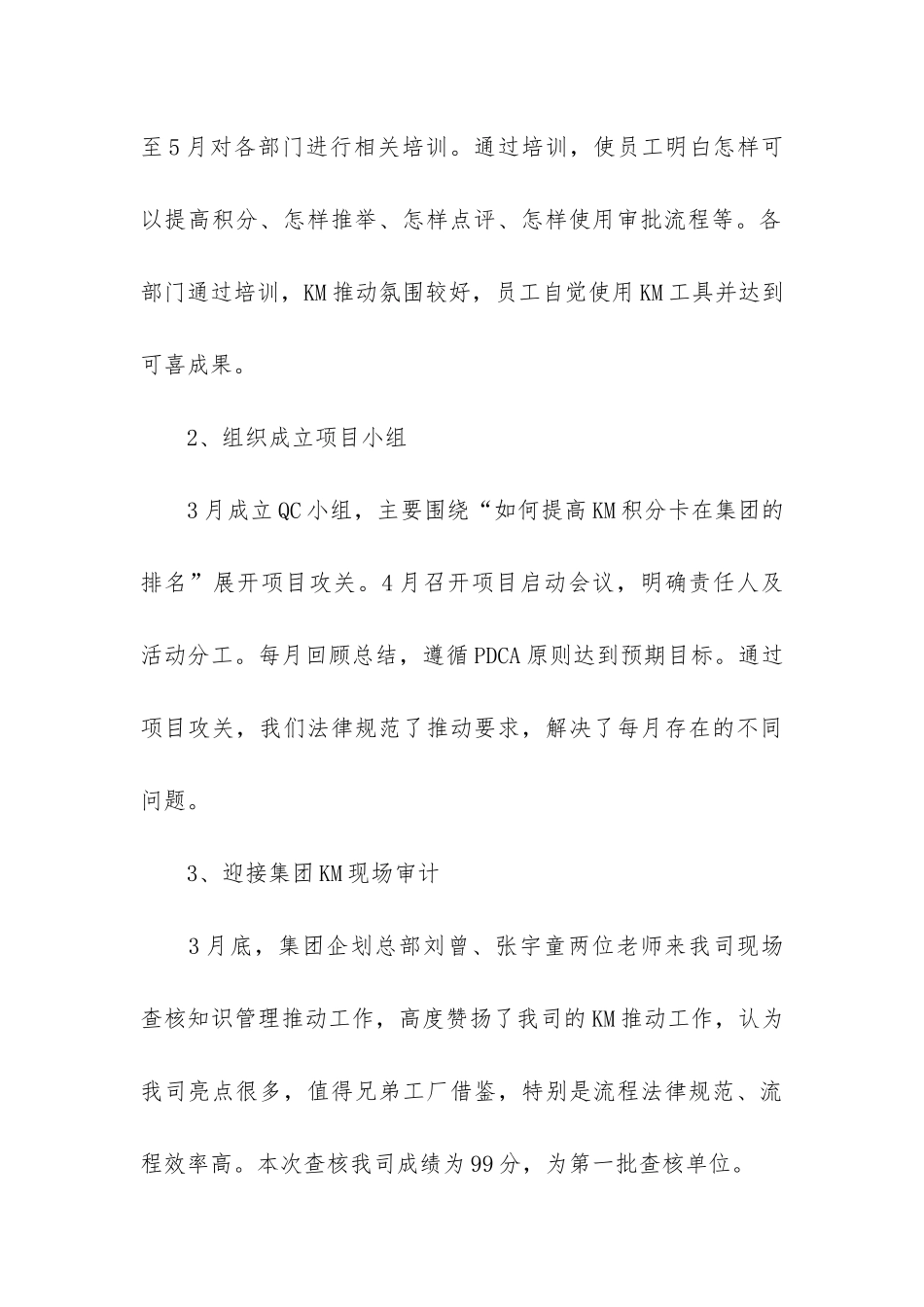 至5月对各部门进行相关培训。通过培训，使员工明白怎样可以提高积分、怎样推举、怎样点评、怎样使用审批流程等。各部门通过培训，KM推动氛围较好，员工自觉使用KM工具并达到可喜成果。

2、组织成立项目小组

3月成立QC小组，主要围绕“如何提高KM积分卡在集团的排名”展开项目攻关。4月召开项目启动会议，明确责任人及活动分工。每月回顾总结，遵循PDCA原则达到预期目标。通过项目攻关，我们法律规范了推动要求，解决了每月存在的不同问题。

3、迎接集团KM现场审计

3月底，集团企划总部刘曾、张宇童两位老师来我司现场查核知识管理推动工作，高度赞扬了我司的KM推动工作，认为我司亮点很多，值得兄弟工厂借鉴，特别是流程法律规范、流程效率高。本次查核我司成绩为99分，为第一批查核单位。